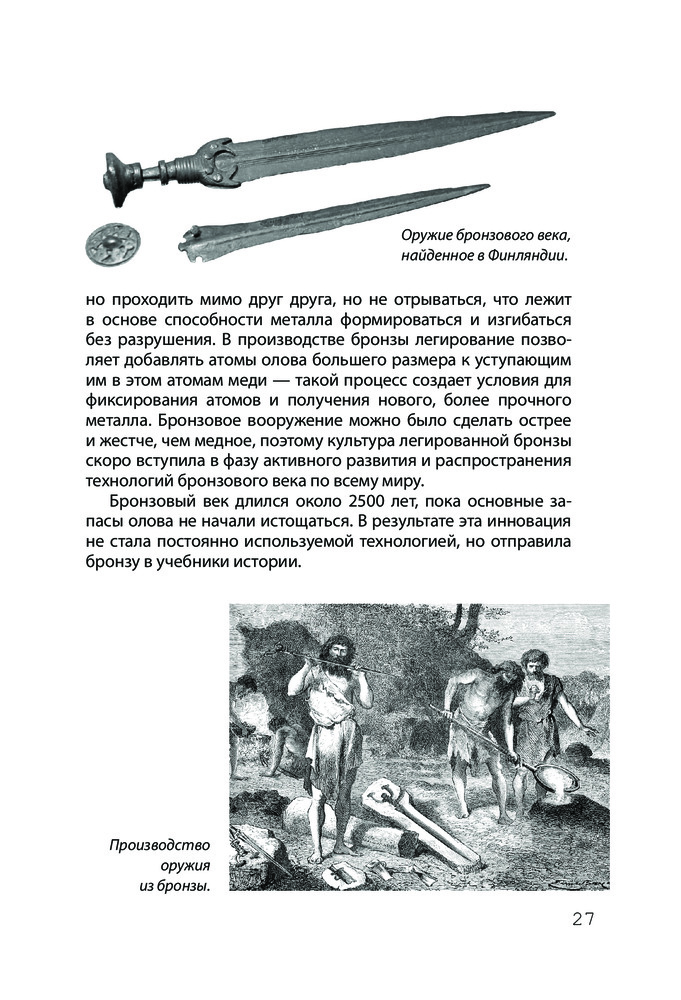 Оружие бронзового века, найденное в Финляндии.

но проходить мимо друг друга, но не отрываться, что лежит в основе способности металла формироваться и изгибаться без разрушения. В производстве бронзы легирование позволяет добавлять атомы олова большего размера к уступающим им в этом атомам меди — такой процесс создает условия для фиксирования атомов и получения нового, более прочного металла. Бронзовое вооружение можно было сделать острее и жестче, чем медное, поэтому культура легированной бронзы скоро вступила в фазу активного развития и распространения технологий бронзового века по всему миру.

Бронзовый век длился около 2500 лет, пока основные запасы олова не начали истощаться. В результате эта инновация не стала постоянно используемой технологией, но отправила бронзу в учебники истории.

Производство оружия из бронзы.

27